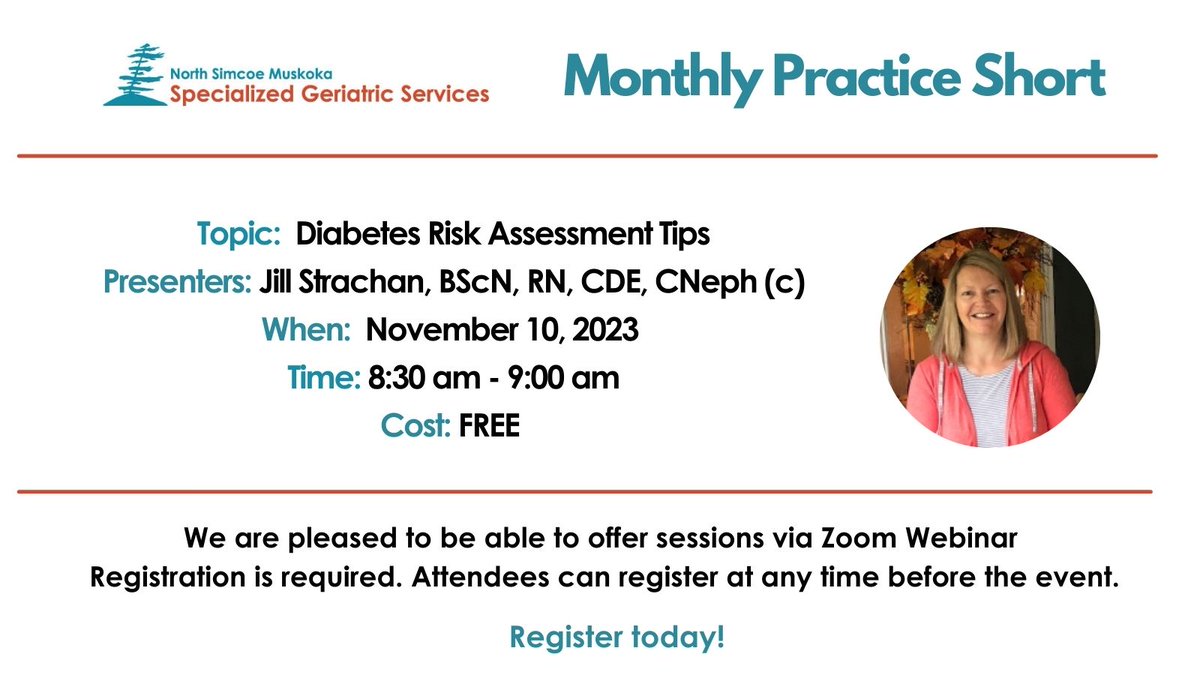 North Simcoe Muskoka
Specialized Geriatric Services

Monthly Practice Short

Topic: Diabetes Risk Assessment Tips
Presenters: Jill Strachan, BScN, RN, CDE, CNeph (c)
When: November 10, 2023
Time: 8:30 am - 9:00 am
Cost: FREE

We are pleased to be able to offer sessions via Zoom Webinar
Registration is required. Attendees can register at any time before the event.

Register today!